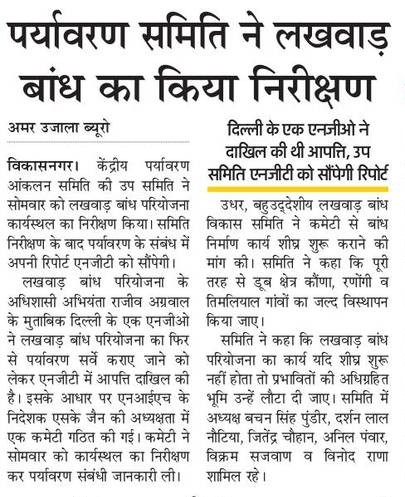 पर्यावरण समिति ने लखवाड़ बांध का किया निरीक्षण

अमर उजाला ब्यूरो

विकासनगर। केंद्रीय पर्यावरण आंकलन समिति की उप समिति ने सोमवार को लखवाड़ बांध परियोजना कार्यस्थल का निरीक्षण किया। समिति निरीक्षण के बाद पर्यावरण के संबंध में अपनी रिपोर्ट एनजीटी को सौंपेगी।

लखवाड़ बांध परियोजना के अधिशासी अभियंता राजीव अग्रवाल के मुताबिक दिल्ली के एक एनजीओ ने लखवाड़ बांध परियोजना का फिर से पर्यावरण सर्वे कराए जाने को लेकर एनजीटी में आपत्ति दाखिल की है। इसके आधार पर एनआईएच के निदेशक एसके जैन की अध्यक्षता में एक कमेटी गठित की गई। कमेटी ने सोमवार को कार्यस्थल का निरीक्षण कर पर्यावरण संबंधी जानकारी ली।

दिल्ली के एक एनजीओ ने दाखिल की थी आपत्ति, उप समिति एनजीटी को सौंपेगी रिपोर्ट

उधर, बहुउद्देशीय लखवाड़ बांध विकास समिति ने कमेटी से बांध निर्माण कार्य शीघ्र शुरू कराने की मांग की। समिति ने कहा कि पूरी तरह से डूब क्षेत्र कौंणा, रणोंगी व तिमलियाल गांवों का जल्द विस्थापन किया जाए।

समिति ने कहा कि लखवाड़ बांध परियोजना का कार्य यदि शीघ्र शुरू नहीं होता तो प्रभावितों की अधिग्रहित भूमि उन्हें लौटा दी जाए। समिति में अध्यक्ष बचन सिंह पुंडीर, दर्शन लाल नौटिया, जितेंद्र चौहान, अनिल पंवार, विक्रम सजवाण व विनोद राणा शामिल रहे।